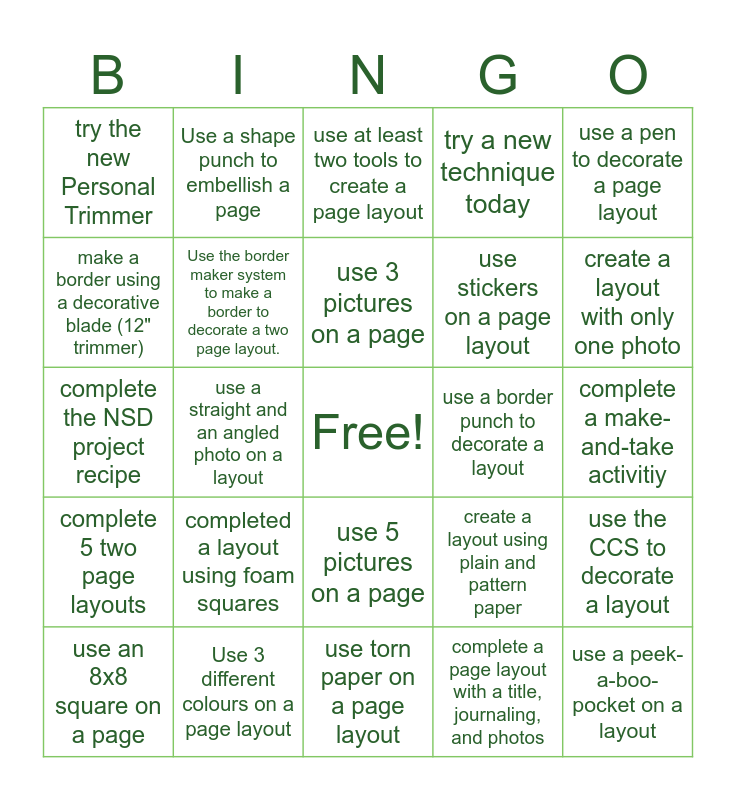 | B | I | N | G | O |
|---|---|---|---|---|
| try the new Personal Trimmer | Use a shape punch to embellish a page | use at least two tools to create a page layout | try a new technique today | use a pen to decorate a page layout |
| make a border using a decorative blade (12" trimmer) | Use the border maker system to make a border to decorate a two page layout. | use 3 pictures on a page | use stickers on a page layout | create a layout with only one photo |
| complete the NSD project recipe | use a straight and an angled photo on a layout | Free! | use a border punch to decorate a layout | complete a make-and-take activitiy |
| complete 5 two page layouts | completed a layout using foam squares | use 5 pictures on a page | create a layout using plain and pattern paper | use the CCS to decorate a layout |
| use an 8x8 square on a page | Use 3 different colours on a page layout | use torn paper on a page layout | complete a page layout with a title, journaling, and photos | use a peek-a-boo-pocket on a layout |